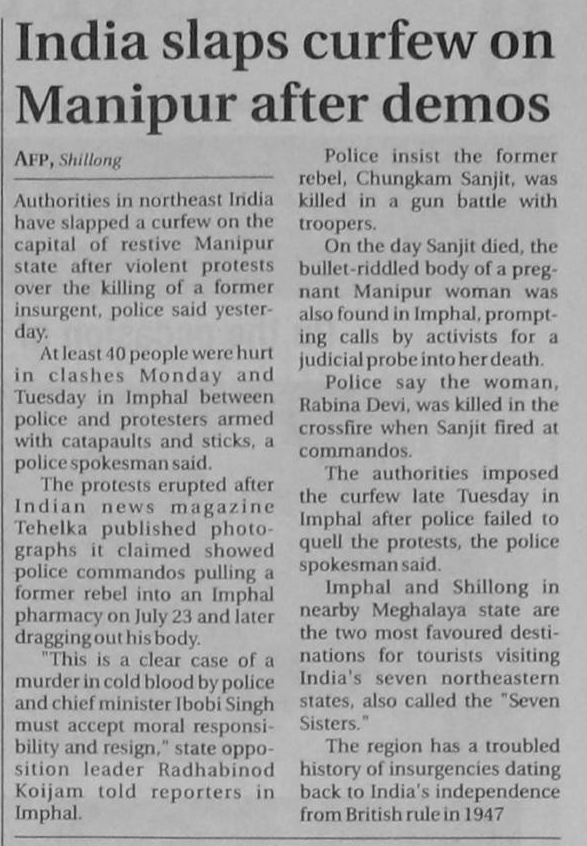 India slaps curfew on Manipur after demos

AFP, Shillong

Authorities in northeast India have slapped a curfew on the capital of restive Manipur state after violent protests over the killing of a former insurgent, police said yesterday.

At least 40 people were hurt in clashes Monday and Tuesday in Imphal between police and protesters armed with catapaults and sticks, a police spokesman said.

The protests erupted after Indian news magazine Tehelka published photographs it claimed showed police commandos pulling a former rebel into an Imphal pharmacy on July 23 and later dragging out his body.

"This is a clear case of a murder in cold blood by police and chief minister Ibobi Singh must accept moral responsibility and resign," state opposition leader Radhabinod Koijam told reporters in Imphal.

Police insist the former rebel, Chungkam Sanjit, was killed in a gun battle with troopers.

On the day Sanjit died, the bullet-riddled body of a pregnant Manipur woman was also found in Imphal, prompting calls by activists for a judicial probe into her death.

Police say the woman, Rabina Devi, was killed in the crossfire when Sanjit fired at commandos.

The authorities imposed the curfew late Tuesday in Imphal after police failed to quell the protests, the police spokesman said.

Imphal and Shillong in nearby Meghalaya state are the two most favoured destinations for tourists visiting India's seven northeastern states, also called the "Seven Sisters."

The region has a troubled history of insurgencies dating back to India's independence from British rule in 1947